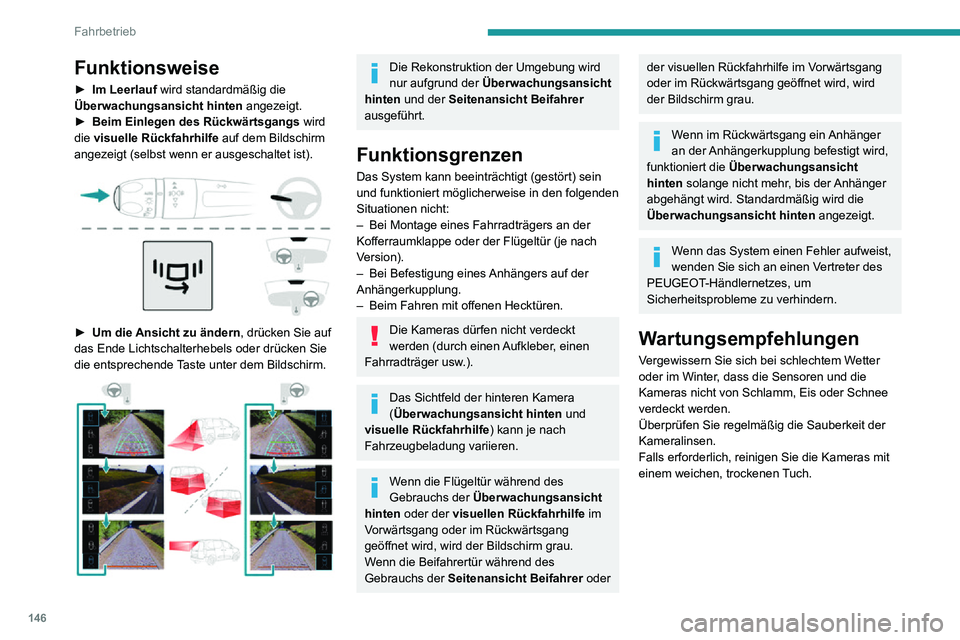 Fahrbetrieb

Funktionsweise

► Im Leerlauf wird standardmäßig die Überwachungsansicht hinten angezeigt.
► Beim Einlegen des Rückwärtsgangs wird die visuelle Rückfahrhilfe auf dem Bildschirm angezeigt (selbst wenn er ausgeschaltet ist).

► Um die Ansicht zu ändern, drücken Sie auf das Ende Lichtschalterhebels oder drücken Sie die entsprechende Taste unter dem Bildschirm.

Die Rekonstruktion der Umgebung wird nur aufgrund der Überwachungsansicht hinten und der Seitenansicht Beifahrer ausgeführt.

Funktionsgrenzen

Das System kann beeinträchtigt (gestört) sein und funktioniert möglicherweise in den folgenden Situationen nicht:
– Bei Montage eines Fahrradträgers an der Kofferraumklappe oder der Flügeltür (je nach Version).
– Bei Befestigung eines Anhängers auf der Anhängerkupplung.
– Beim Fahren mit offenen Hecktüren.

Die Kameras dürfen nicht verdeckt werden (durch einen Aufkleber, einen Fahrradträger usw.).

Das Sichtfeld der hinteren Kamera (Überwachungsansicht hinten und visuelle Rückfahrhilfe) kann je nach Fahrzeugbeladung variieren.

Wenn die Flügeltür während des Gebrauchs der Überwachungsansicht hinten oder der visuellen Rückfahrhilfe im Vorwärtsgang oder im Rückwärtsgang geöffnet wird, wird der Bildschirm grau.
Wenn die Beifahrertür während des Gebrauchs der Seitenansicht Beifahrer oder der visuellen Rückfahrhilfe im Vorwärtsgang oder im Rückwärtsgang geöffnet wird, wird der Bildschirm grau.

Wenn im Rückwärtsgang ein Anhänger an der Anhängerkupplung befestigt wird, funktioniert die Überwachungsansicht hinten solange nicht mehr, bis der Anhänger abgehängt wird. Standardmäßig wird die Überwachungsansicht hinten angezeigt.

Wenn das System einen Fehler aufweist, wenden Sie sich an einen Vertreter des PEUGEOT-Händlernetzes, um Sicherheitsprobleme zu verhindern.

Wartungsempfehlungen

Vergewissern Sie sich bei schlechtem Wetter oder im Winter, dass die Sensoren und die Kameras nicht von Schlamm, Eis oder Schnee verdeckt werden.
Überprüfen Sie regelmäßig die Sauberkeit der Kameralinsen.
Falls erforderlich, reinigen Sie die Kameras mit einem weichen, trockenen Tuch.

146

carmanualsonline.info